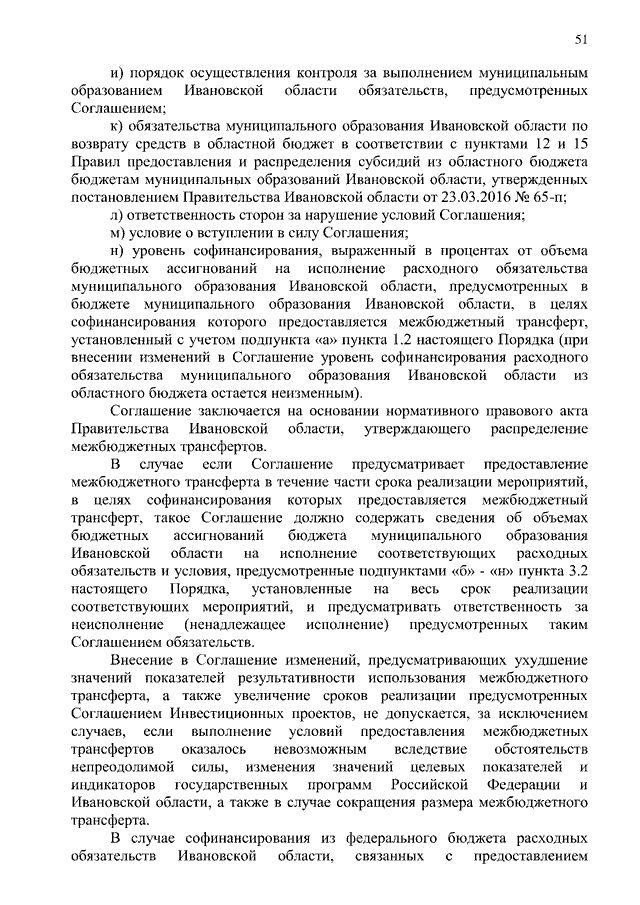 51

и) порядок осуществления контроля за выполнением муниципальным образованием Ивановской области обязательств, предусмотренных Соглашением;

к) обязательства муниципального образования Ивановской области по возврату средств в областной бюджет в соответствии с пунктами 12 и 15 Правил предоставления и распределения субсидий из областного бюджета бюджетам муниципальных образований Ивановской области, утвержденных постановлением Правительства Ивановской области от 23.03.2016 № 65-п;

л) ответственность сторон за нарушение условий Соглашения;

м) условие о вступлении в силу Соглашения;

н) уровень софинансирования, выраженный в процентах от объема бюджетных ассигнований на исполнение расходного обязательства муниципального образования Ивановской области, предусмотренных в бюджете муниципального образования Ивановской области, в целях софинансирования которого предоставляется межбюджетный трансферт, установленный с учетом подпункта «а» пункта 1.2 настоящего Порядка (при внесении изменений в Соглашение уровень софинансирования расходного обязательства муниципального образования Ивановской области из областного бюджета остается неизменным).

Соглашение заключается на основании нормативного правового акта Правительства Ивановской области, утверждающего распределение межбюджетных трансфертов.

В случае если Соглашение предусматривает предоставление межбюджетного трансферта в течение части срока реализации мероприятий, в целях софинансирования которых предоставляется межбюджетный трансферт, такое Соглашение должно содержать сведения об объемах бюджетных ассигнований бюджета муниципального образования Ивановской области на исполнение соответствующих расходных обязательств и условия, предусмотренные подпунктами «б» - «н» пункта 3.2 настоящего Порядка, установленные на весь срок реализации соответствующих мероприятий, и предусматривать ответственность за неисполнение (ненадлежащее исполнение) предусмотренных таким Соглашением обязательств.

Внесение в Соглашение изменений, предусматривающих ухудшение значений показателей результативности использования межбюджетного трансферта, а также увеличение сроков реализации предусмотренных Соглашением Инвестиционных проектов, не допускается, за исключением случаев, если выполнение условий предоставления межбюджетных трансфертов оказалось невозможным вследствие обстоятельств непреодолимой силы, изменения значений целевых показателей и индикаторов государственных программ Российской Федерации и Ивановской области, а также в случае сокращения размера межбюджетного трансферта.

В случае софинансирования из федерального бюджета расходных обязательств Ивановской области, связанных с предоставлением